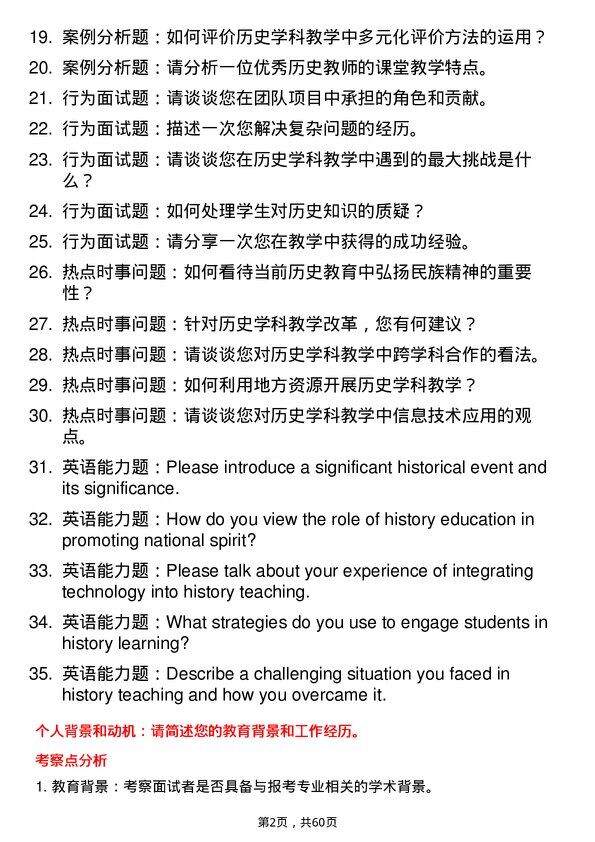 19. 案例分析题：如何评价历史学科教学中多元化评价方法的运用？

20. 案例分析题：请分析一位优秀历史教师的课堂教学特点。

21. 行为面试题：请谈谈您在团队项目中承担的角色和贡献。

22. 行为面试题：描述一次您解决复杂问题的经历。

23. 行为面试题：请谈谈您在历史学科教学中遇到的最大挑战是什么？

24. 行为面试题：如何处理学生对历史知识的质疑？

25. 行为面试题：请分享一次您在教学中获得的成功经验。

26. 热点时事问题：如何看待当前历史教育中弘扬民族精神的重要性？

27. 热点时事问题：针对历史学科教学改革，您有何建议？

28. 热点时事问题：请谈谈您对历史学科教学中跨学科合作的看法。

29. 热点时事问题：如何利用地方资源开展历史学科教学？

30. 热点时事问题：请谈谈您对历史学科教学中信息技术应用的观点。

31. 英语能力题：Please introduce a significant historical event and its significance.

32. 英语能力题：How do you view the role of history education in promoting national spirit?

33. 英语能力题：Please talk about your experience of integrating technology into history teaching.

34. 英语能力题：What strategies do you use to engage students in history learning?

35. 英语能力题：Describe a challenging situation you faced in history teaching and how you overcame it.

个人背景和动机：请简述您的教育背景和工作经历。

考察点分析

1. 教育背景：考察面试者是否具备与报考专业相关的学术背景。

第2页，共60页